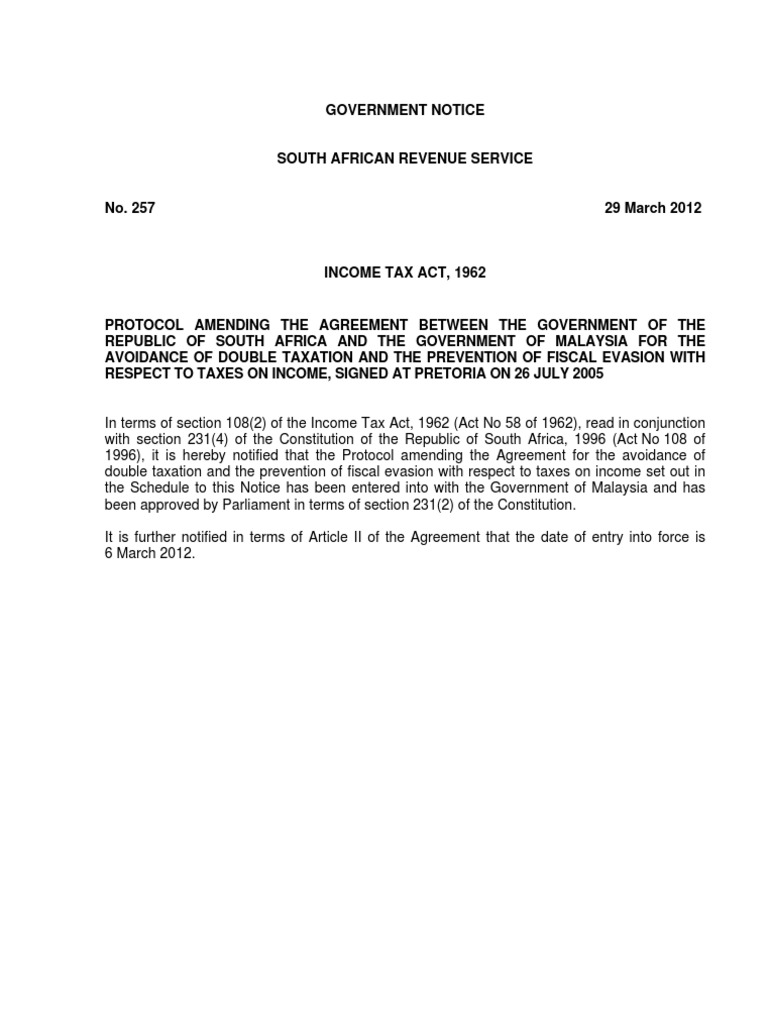 GOVERNMENT NOTICE

SOUTH AFRICAN REVENUE SERVICE

No. 257

29 March 2012

INCOME TAX ACT, 1962

PROTOCOL AMENDING THE AGREEMENT BETWEEN THE GOVERNMENT OF THE REPUBLIC OF SOUTH AFRICA AND THE GOVERNMENT OF MALAYSIA FOR THE AVOIDANCE OF DOUBLE TAXATION AND THE PREVENTION OF FISCAL EVASION WITH RESPECT TO TAXES ON INCOME, SIGNED AT PRETORIA ON 26 JULY 2005

In terms of section 108(2) of the Income Tax Act, 1962 (Act No 58 of 1962), read in conjunction with section 231(4) of the Constitution of the Republic of South Africa, 1996 (Act No 108 of 1996), it is hereby notified that the Protocol amending the Agreement for the avoidance of double taxation and the prevention of fiscal evasion with respect to taxes on income set out in the Schedule to this Notice has been entered into with the Government of Malaysia and has been approved by Parliament in terms of section 231(2) of the Constitution.

It is further notified in terms of Article II of the Agreement that the date of entry into force is 6 March 2012.